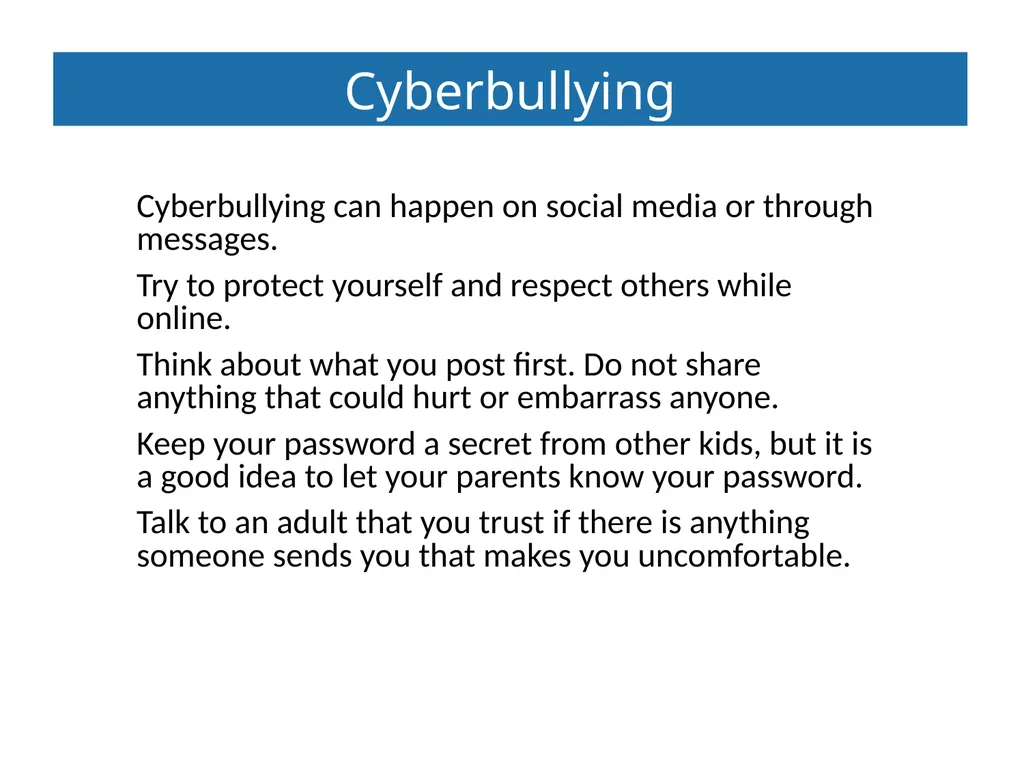 Cyberbullying

Cyberbullying can happen on social media or through messages.

Try to protect yourself and respect others while online.

Think about what you post first. Do not share anything that could hurt or embarrass anyone.

Keep your password a secret from other kids, but it is a good idea to let your parents know your password.

Talk to an adult that you trust if there is anything someone sends you that makes you uncomfortable.